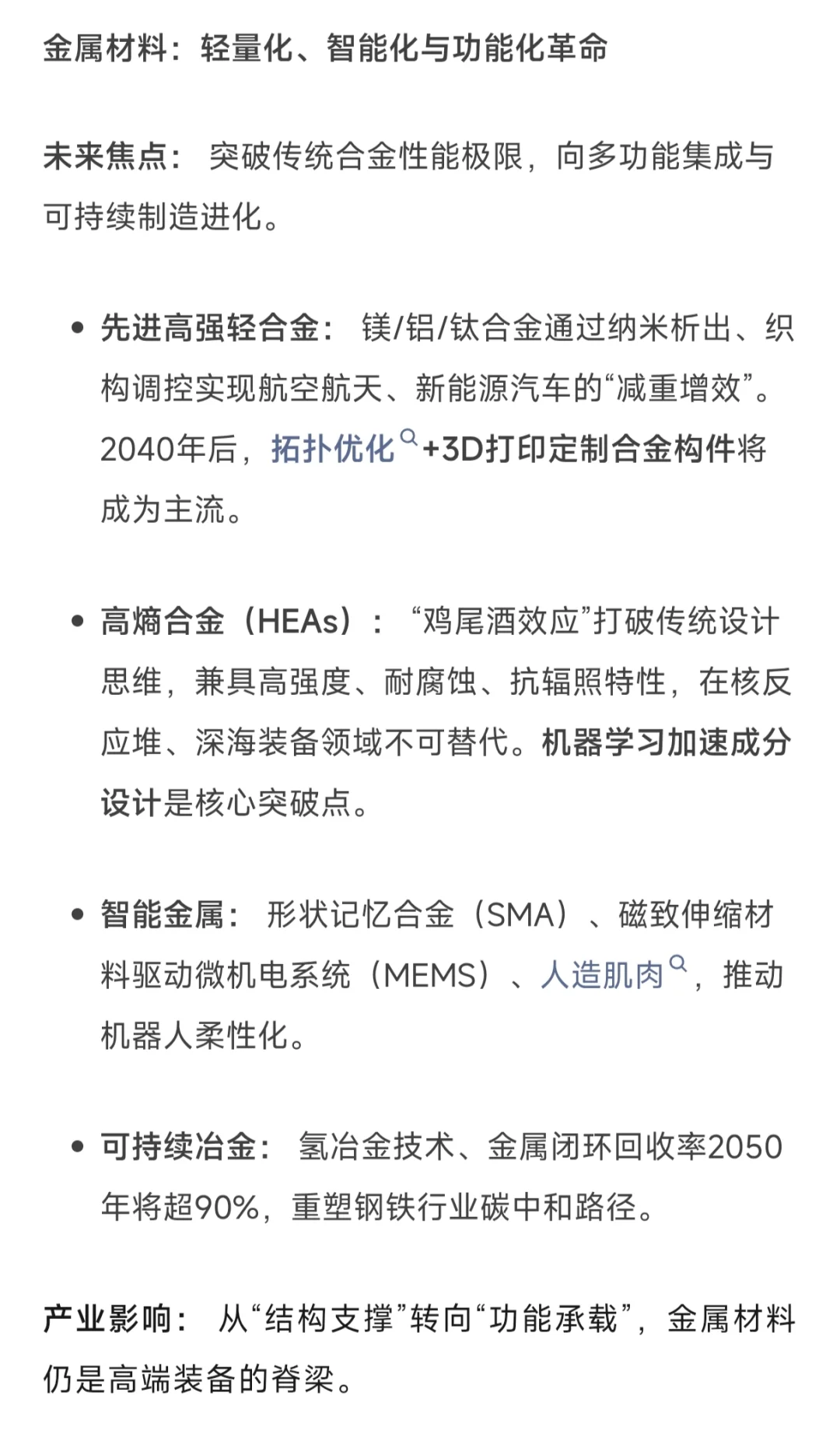 金属材料：轻量化、智能化与功能化革命

未来焦点： 突破传统合金性能极限，向多功能集成与可持续制造进化。

• 先进高强轻合金： 镁/铝/钛合金通过纳米析出、织构调控实现航空航天、新能源汽车的“减重增效”。2040年后，拓扑优化+3D打印定制合金构件将成为主流。

• 高熵合金（HEAs）： “鸡尾酒效应”打破传统设计思维，兼具高强度、耐腐蚀、抗辐照特性，在核反应堆、深海装备领域不可替代。机器学习加速成分设计是核心突破点。

• 智能金属： 形状记忆合金（SMA）、磁致伸缩材料驱动微机电系统（MEMS）、人造肌肉，推动机器人柔性化。

• 可持续冶金： 氢冶金技术、金属闭环回收率2050年将超90%，重塑钢铁行业碳中和路径。

产业影响： 从“结构支撑”转向“功能承载”，金属材料仍是高端装备的脊梁。